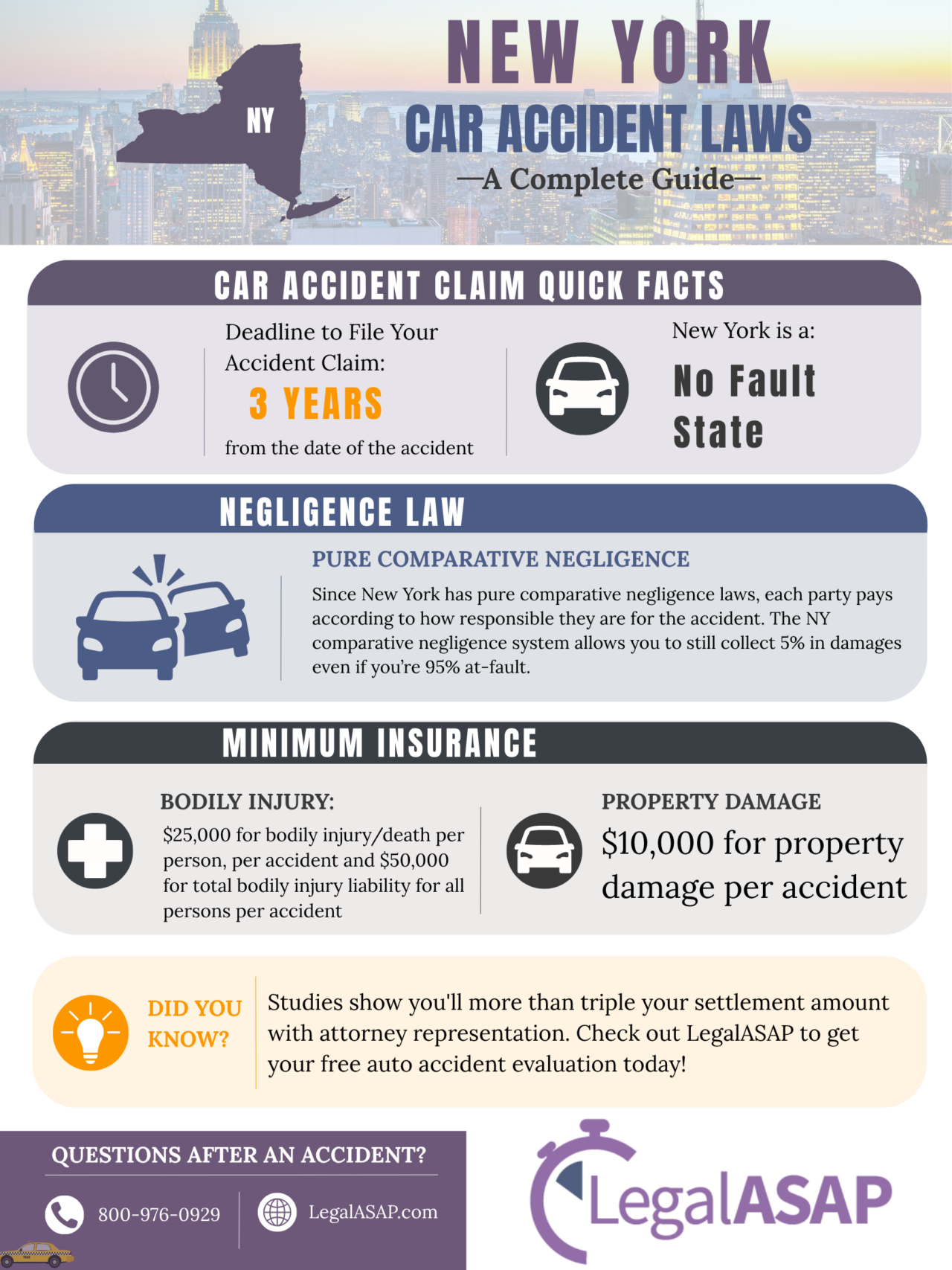 NY

NEW YORK
CAR ACCIDENT LAWS
—A Complete Guide—

CAR ACCIDENT CLAIM QUICK FACTS

Deadline to File Your Accident Claim:
3 YEARS
from the date of the accident

New York is a:
No Fault State

NEGLIGENCE LAW

PURE COMPARATIVE NEGLIGENCE

Since New York has pure comparative negligence laws, each party pays according to how responsible they are for the accident. The NY comparative negligence system allows you to still collect 5% in damages even if you're 95% at-fault.

MINIMUM INSURANCE

BODILY INJURY:
$25,000 for bodily injury/death per person, per accident and $50,000 for total bodily injury liability for all persons per accident

PROPERTY DAMAGE
$10,000 for property damage per accident

DID YOU KNOW?

Studies show you'll more than triple your settlement amount with attorney representation. Check out LegalASAP to get your free auto accident evaluation today!

QUESTIONS AFTER AN ACCIDENT?

800-976-0929

LegalASAP.com

LegalASAP